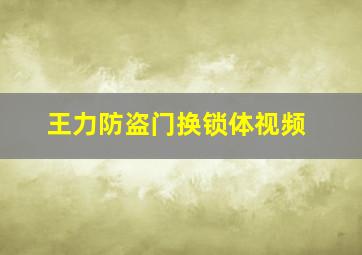 王力防盗门换锁体视频